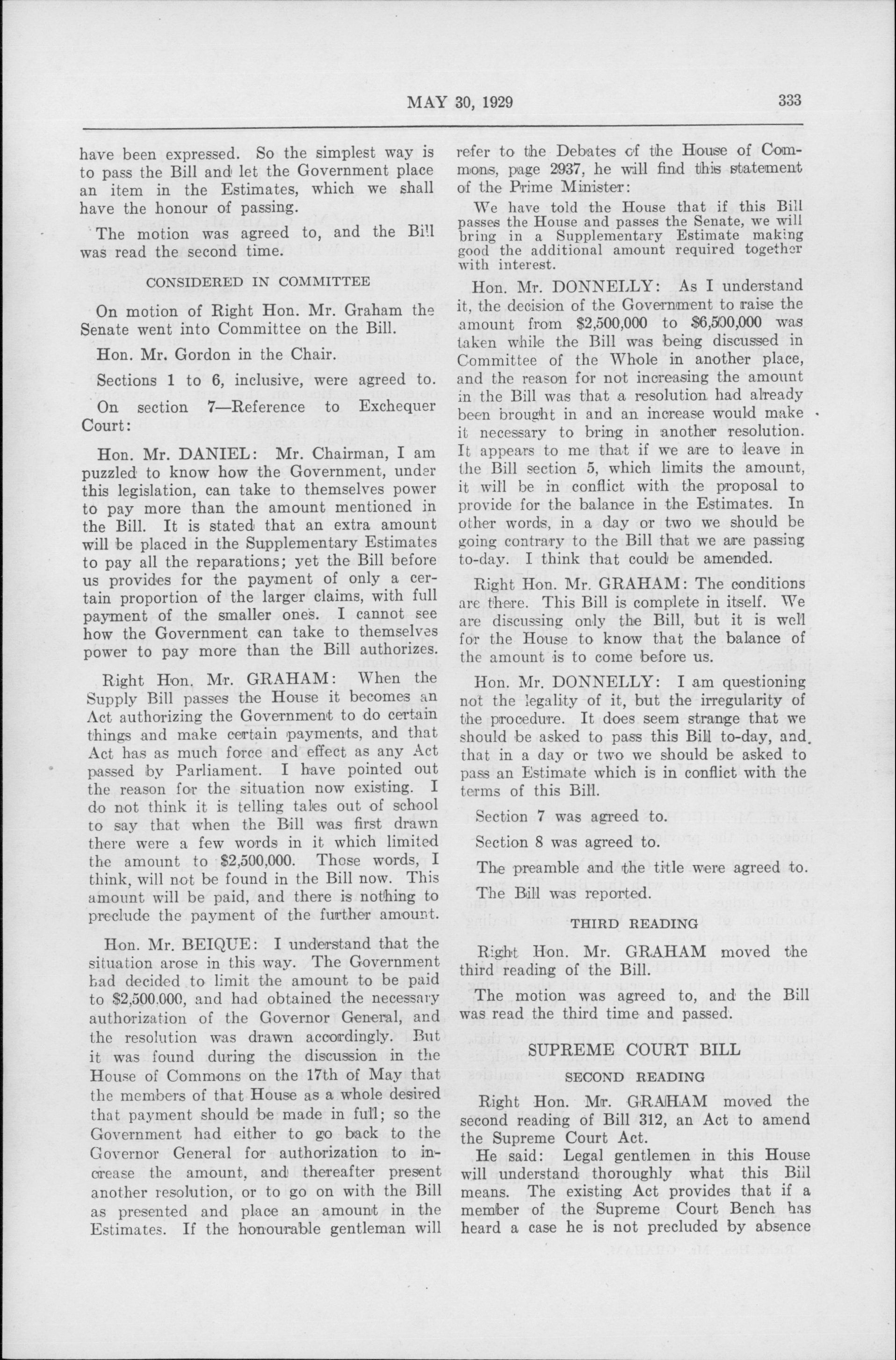 MAY 30, 1929 333

have been expressed. So the simplest way is to pass the Bill and let the Government place an item in the Estimates, which we shall have the honour of passing.

The motion was agreed to, and the Bill was read the second time.

CONSIDERED IN COMMITTEE

On motion of Right Hon. Mr. Graham the Senate went into Committee on the Bill.

Hon. Mr. Gordon in the Chair.

Sections 1 to 6, inclusive, were agreed to.

On section 7—Reference to Exchequer Court:

Hon. Mr. DANIEL: Mr. Chairman, I am puzzled to know how the Government, under this legislation, can take to themselves power to pay more than the amount mentioned in the Bill. It is stated that an extra amount will be placed in the Supplementary Estimates to pay all the reparations; yet the Bill before us provides for the payment of only a certain proportion of the larger claims, with full payment of the smaller ones. I cannot see how the Government can take to themselves power to pay more than the Bill authorizes.

Right Hon. Mr. GRAHAM: When the Supply Bill passes the House it becomes an Act authorizing the Government to do certain things and make certain payments, and that Act has as much force and effect as any Act passed by Parliament. I have pointed out the reason for the situation now existing. I do not think it is telling tales out of school to say that when the Bill was first drawn there were a few words in it which limited the amount to $2,500,000. Those words, I think, will not be found in the Bill now. This amount will be paid, and there is nothing to preclude the payment of the further amount.

Hon. Mr. BEIQUE: I understand that the situation arose in this way. The Government had decided to limit the amount to be paid to $2,500,000, and had obtained the necessary authorization of the Governor General, and the resolution was drawn accordingly. But it was found during the discussion in the House of Commons on the 17th of May that the members of that House as a whole desired that payment should be made in full; so the Government had either to go back to the Governor General for authorization to increase the amount, and thereafter present another resolution, or to go on with the Bill as presented and place an amount in the Estimates. If the honourable gentleman will refer to the Debates of the House of Commons, page 2937, he will find this statement of the Prime Minister:

We have told the House that if this Bill passes the House and passes the Senate, we will bring in a Supplementary Estimate making good the additional amount required together with interest.

Hon. Mr. DONNELLY: As I understand it, the decision of the Government to raise the amount from $2,500,000 to $6,500,000 was taken while the Bill was being discussed in Committee of the Whole in another place, and the reason for not increasing the amount in the Bill was that a resolution had already been brought in and an increase would make it necessary to bring in another resolution. It appears to me that if we are to leave in the Bill section 5, which limits the amount, it will be in conflict with the proposal to provide for the balance in the Estimates. In other words, in a day or two we should be going contrary to the Bill that we are passing to-day. I think that could be amended.

Right Hon. Mr. GRAHAM: The conditions are there. This Bill is complete in itself. We are discussing only the Bill, but it is well for the House to know that the balance of the amount is to come before us.

Hon. Mr. DONNELLY: I am questioning not the legality of it, but the irregularity of the procedure. It does seem strange that we should be asked to pass this Bill to-day, and that in a day or two we should be asked to pass an Estimate which is in conflict with the terms of this Bill.

Section 7 was agreed to.

Section 8 was agreed to.

The preamble and the title were agreed to.

The Bill was reported.

THIRD READING

Right Hon. Mr. GRAHAM moved the third reading of the Bill.

The motion was agreed to, and the Bill was read the third time and passed.

SUPREME COURT BILL

SECOND READING

Right Hon. Mr. GRAHAM moved the second reading of Bill 312, an Act to amend the Supreme Court Act.

He said: Legal gentlemen in this House will understand thoroughly what this Bill means. The existing Act provides that if a member of the Supreme Court Bench has heard a case he is not precluded by absence